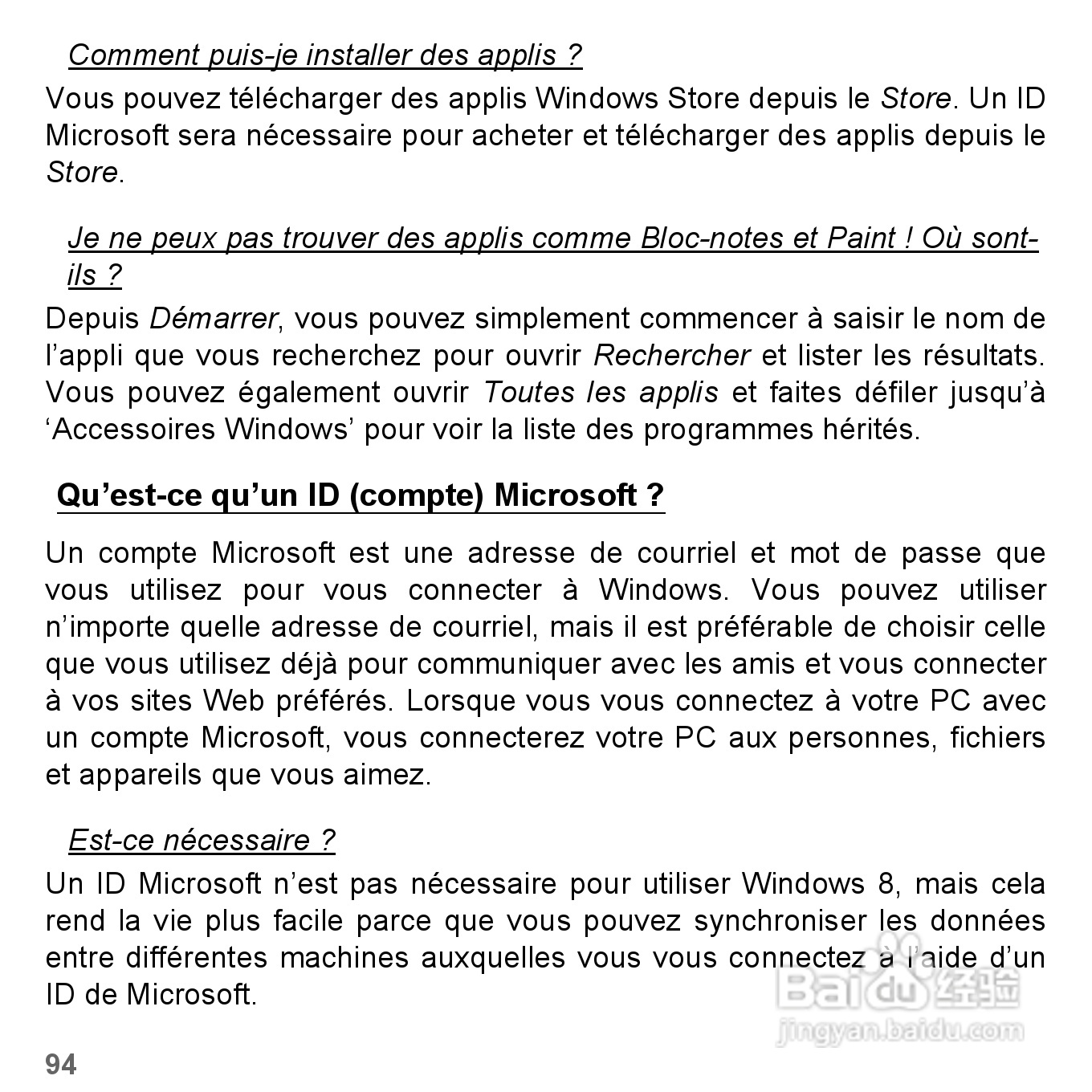 Comment puis-je installer des applis ?

Vous pouvez télécharger des applis Windows Store depuis le Store. Un ID Microsoft sera nécessaire pour acheter et télécharger des applis depuis le Store.

Je ne peux pas trouver des applis comme Bloc-notes et Paint ! Où sont-ils ?

Depuis Démarrer, vous pouvez simplement commencer à saisir le nom de l'appli que vous recherchez pour ouvrir Rechercher et lister les résultats. Vous pouvez également ouvrir Toutes les applis et faites défiler jusqu'à 'Accessoires Windows' pour voir la liste des programmes hérités.

Qu'est-ce qu'un ID (compte) Microsoft ?

Un compte Microsoft est une adresse de courriel et mot de passe que vous utilisez pour vous connecter à Windows. Vous pouvez utiliser n'importe quelle adresse de courriel, mais il est préférable de choisir celle que vous utilisez déjà pour communiquer avec les amis et vous connecter à vos sites Web préférés. Lorsque vous vous connectez à votre PC avec un compte Microsoft, vous connecterez votre PC aux personnes, fichiers et appareils que vous aimez.

Est-ce nécessaire ?

Un ID Microsoft n'est pas nécessaire pour utiliser Windows 8, mais cela rend la vie plus facile parce que vous pouvez synchroniser les données entre différentes machines auxquelles vous vous connectez à l'aide d'un ID de Microsoft.

Baidu 经验
jingyan.baidu.com

94